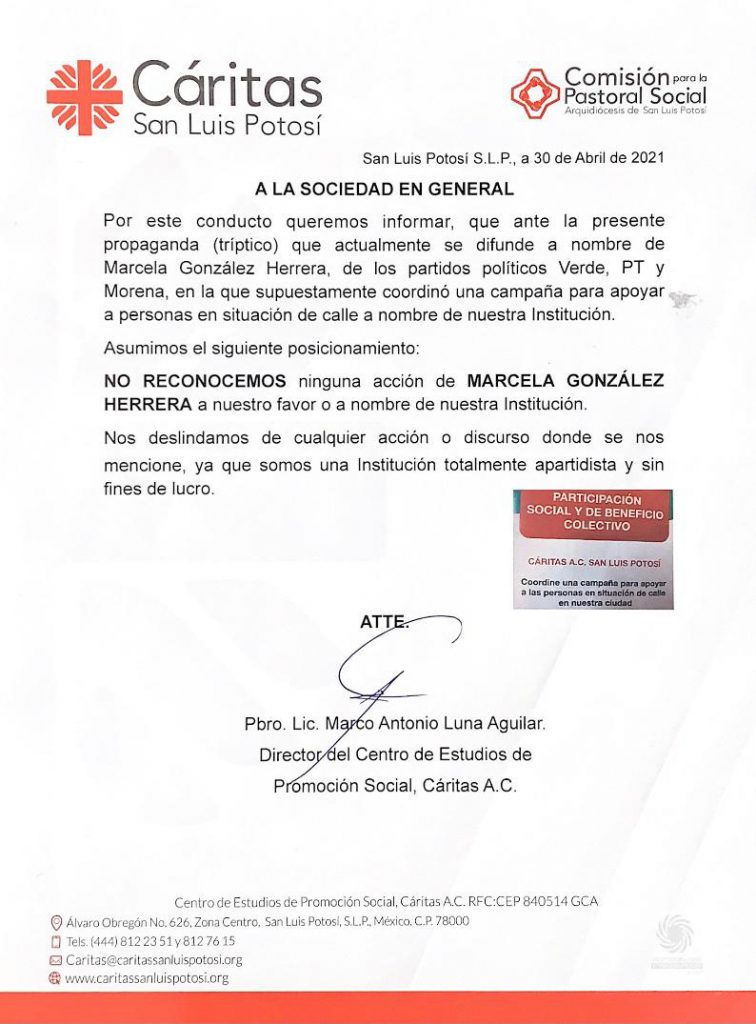 Cáritas
San Luis Potosí

Comisión para la Pastoral Social
Arquidiócesis de San Luis Potosí

San Luis Potosí S.L.P., a 30 de Abril de 2021

A LA SOCIEDAD EN GENERAL

Por este conducto queremos informar, que ante la presente propaganda (tríptico) que actualmente se difunde a nombre de Marcela González Herrera, de los partidos políticos Verde, PT y Morena, en la que supuestamente coordinó una campaña para apoyar a personas en situación de calle a nombre de nuestra Institución.

Asumimos el siguiente posicionamiento:

NO RECONOCEMOS ninguna acción de MARCELA GONZÁLEZ HERRERA a nuestro favor o a nombre de nuestra Institución.

Nos deslindamos de cualquier acción o discurso donde se nos mencione, ya que somos una Institución totalmente apartidista y sin fines de lucro.

PARTICIPACIÓN SOCIAL Y DE BENEFICIO COLECTIVO

CÁRITAS A.C. SAN LUIS POTOSÍ

Coordine una campaña para apoyar a las personas en situación de calle en nuestra ciudad

ATTE.

Pbro. Lic. Marco Antonio Luna Aguilar.
Director del Centro de Estudios de Promoción Social, Cáritas A.C.

Centro de Estudios de Promoción Social, Cáritas A.C. RFC:CEP 840514 GCA
Álvaro Obregón No. 626, Zona Centro, San Luis Potosí, S.L.P., México. C.P. 78000
Tels. (444) 812 23 51 y 812 76 15
Caritas@caritassanluispotosi.org
www.caritassanluispotosi.org